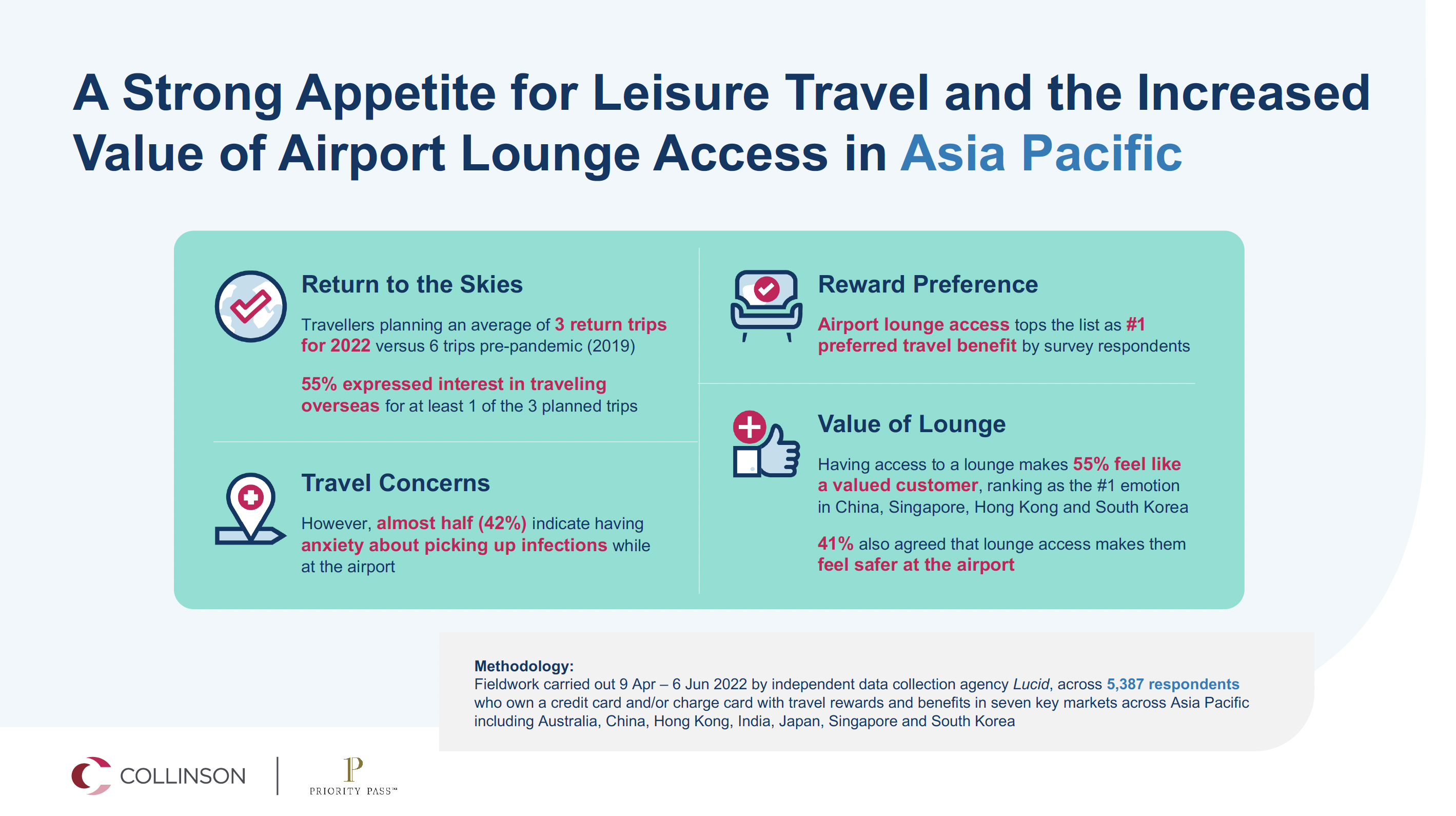 A Strong Appetite for Leisure Travel and the Increased Value of Airport Lounge Access in Asia Pacific

Return to the Skies

Travellers planning an average of 3 return trips for 2022 versus 6 trips pre-pandemic (2019)

55% expressed interest in traveling overseas for at least 1 of the 3 planned trips

Travel Concerns

However, almost half (42%) indicate having anxiety about picking up infections while at the airport

Reward Preference

Airport lounge access tops the list as #1 preferred travel benefit by survey respondents

Value of Lounge

Having access to a lounge makes 55% feel like a valued customer, ranking as the #1 emotion in China, Singapore, Hong Kong and South Korea

41% also agreed that lounge access makes them feel safer at the airport

Methodology:
Fieldwork carried out 9 Apr – 6 Jun 2022 by independent data collection agency Lucid, across 5,387 respondents who own a credit card and/or charge card with travel rewards and benefits in seven key markets across Asia Pacific including Australia, China, Hong Kong, India, Japan, Singapore and South Korea

COLLINSON

P
PRIORITY PASS™